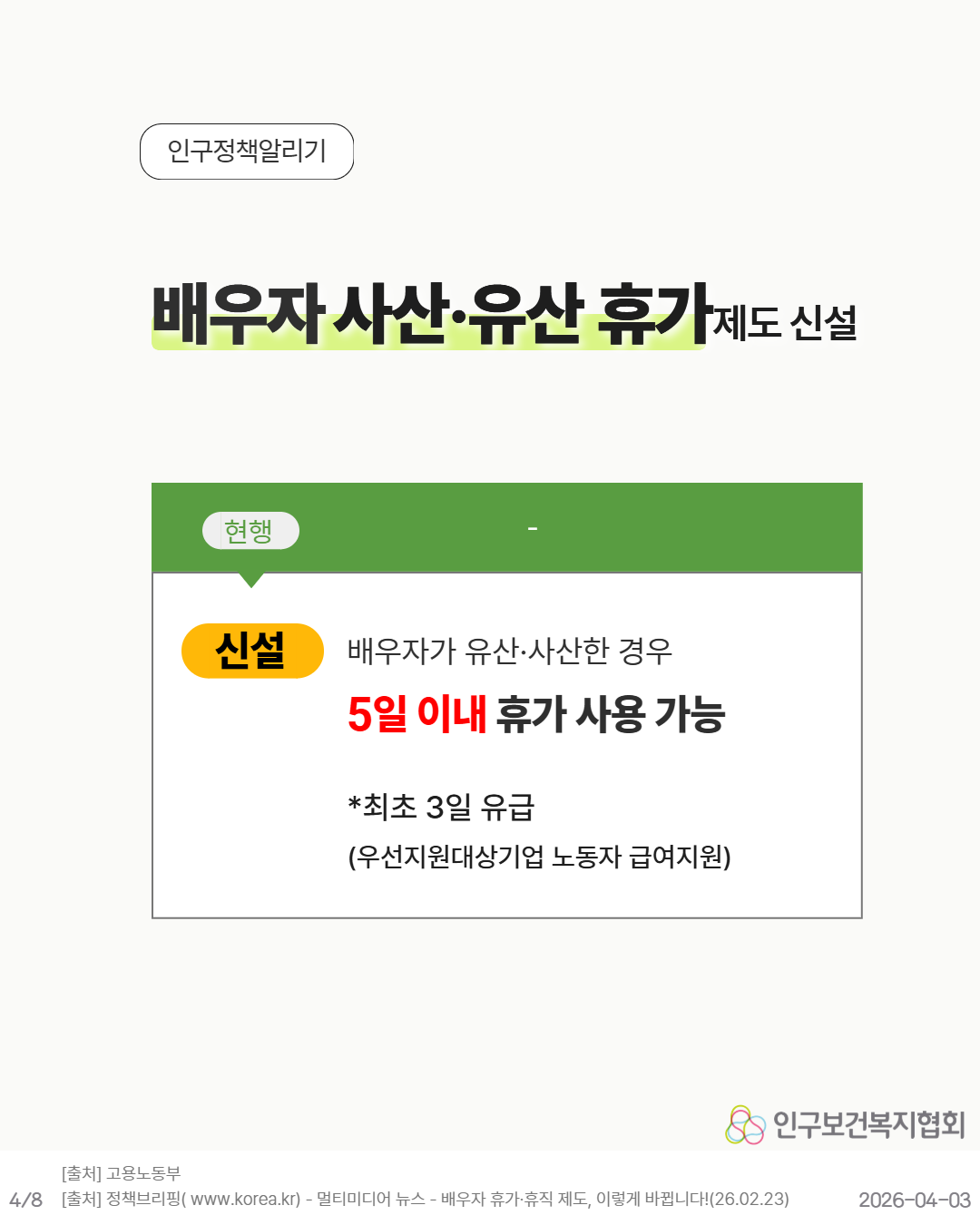 인구정책알리기

배우자 사산·유산 휴가제도 신설

현행

-

신설

배우자가 유산·사산한 경우

5일 이내 휴가 사용 가능

*최초 3일 유급

(우선지원대상기업 노동자 급여지원)

인구보건복지협회

[출처] 고용노동부

4/8 [출처] 정책브리핑( www.korea.kr) - 멀티미디어 뉴스 - 배우자 휴가·휴직 제도, 이렇게 바뀝니다!(26.02.23)

2026-04-03